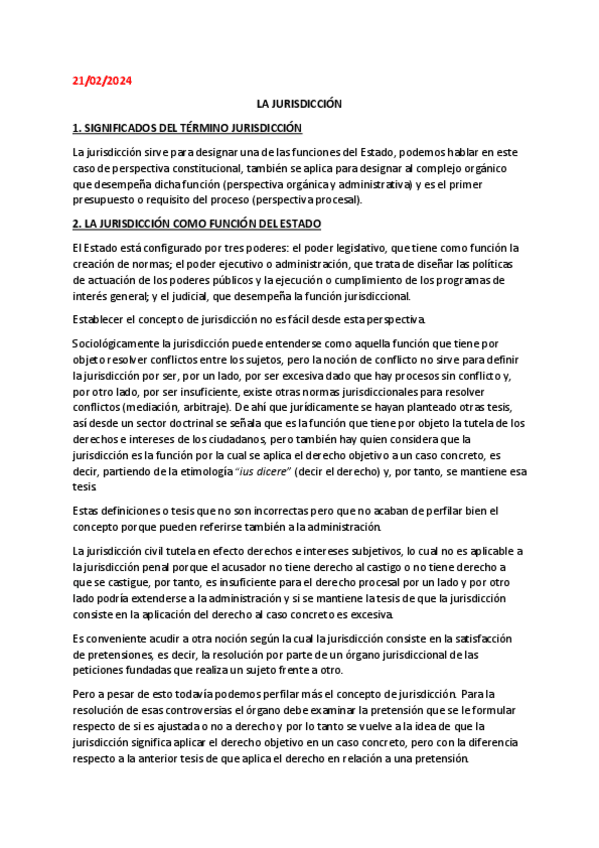 21/02/2024

LA JURISDICCIÓN

1. SIGNIFICADOS DEL TÉRMINO JURISDICCIÓN

La jurisdicción sirve para designar una de las funciones del Estado, podemos hablar en este caso de perspectiva constitucional, también se aplica para designar al complejo orgánico que desempeña dicha función (perspectiva orgánica y administrativa) y es el primer presupuesto o requisito del proceso (perspectiva procesal).

2. LA JURISDICCIÓN COMO FUNCIÓN DEL ESTADO

El Estado está configurado por tres poderes: el poder legislativo, que tiene como función la creación de normas; el poder ejecutivo o administración, que trata de diseñar las políticas de actuación de los poderes públicos y la ejecución o cumplimiento de los programas de interés general; y el judicial, que desempeña la función jurisdiccional.

Establecer el concepto de jurisdicción no es fácil desde esta perspectiva.

Sociológicamente la jurisdicción puede entenderse como aquella función que tiene por objeto resolver conflictos entre los sujetos, pero la noción de conflicto no sirve para definir la jurisdicción por ser, por un lado, por ser excesiva dado que hay procesos sin conflicto y, por otro lado, por ser insuficiente, existe otras normas jurisdiccionales para resolver conflictos (mediación, arbitraje). De ahí que jurídicamente se hayan planteado otras tesis, así desde un sector doctrinal se señala que es la función que tiene por objeto la tutela de los derechos e intereses de los ciudadanos, pero también hay quien considera que la jurisdicción es la función por la cual se aplica el derecho objetivo a un caso concreto, es decir, partiendo de la etimología "ius dicere" (decir el derecho) y, por tanto, se mantiene esa tesis.

Estas definiciones o tesis que no son incorrectas pero que no acaban de perfilar bien el concepto porque pueden referirse también a la administración.

La jurisdicción civil tutela en efecto derechos e intereses subjetivos, lo cual no es aplicable a la jurisdicción penal porque el acusador no tiene derecho al castigo o no tiene derecho a que se castigue, por tanto, es insuficiente para el derecho procesal por un lado y por otro lado podría extenderse a la administración y si se mantiene la tesis de que la jurisdicción consiste en la aplicación del derecho al caso concreto es excesiva.

Es conveniente acudir a otra noción según la cual la jurisdicción consiste en la satisfacción de pretensiones, es decir, la resolución por parte de un órgano jurisdiccional de las peticiones fundadas que realiza un sujeto frente a otro.

Pero a pesar de esto todavía podemos perfilar más el concepto de jurisdicción. Para la resolución de esas controversias el órgano debe examinar la pretensión que se le formular respecto de si es ajustada o no a derecho y por lo tanto se vuelve a la idea de que la jurisdicción significa aplicar el derecho objetivo en un caso concreto, pero con la diferencia respecto a la anterior tesis de que aplica el derecho en relación a una pretensión.